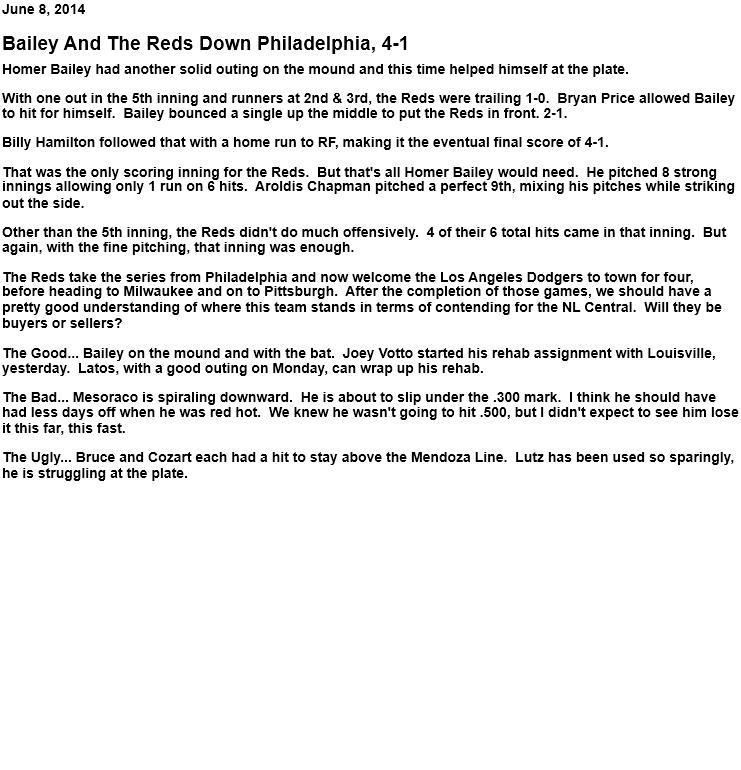 June 8, 2014

Bailey And The Reds Down Philadelphia, 4-1

Homer Bailey had another solid outing on the mound and this time helped himself at the plate.

With one out in the 5th inning and runners at 2nd & 3rd, the Reds were trailing 1-0. Bryan Price allowed Bailey to hit for himself. Bailey bounced a single up the middle to put the Reds in front. 2-1.

Billy Hamilton followed that with a home run to RF, making it the eventual final score of 4-1.

That was the only scoring inning for the Reds. But that's all Homer Bailey would need. He pitched 8 strong innings allowing only 1 run on 6 hits. Aroldis Chapman pitched a perfect 9th, mixing his pitches while striking out the side.

Other than the 5th inning, the Reds didn't do much offensively. 4 of their 6 total hits came in that inning. But again, with the fine pitching, that inning was enough.

The Reds take the series from Philadelphia and now welcome the Los Angeles Dodgers to town for four, before heading to Milwaukee and on to Pittsburgh. After the completion of those games, we should have a pretty good understanding of where this team stands in terms of contending for the NL Central. Will they be buyers or sellers?

The Good... Bailey on the mound and with the bat. Joey Votto started his rehab assignment with Louisville, yesterday. Latos, with a good outing on Monday, can wrap up his rehab.

The Bad... Mesoraco is spiraling downward. He is about to slip under the .300 mark. I think he should have had less days off when he was red hot. We knew he wasn't going to hit .500, but I didn't expect to see him lose it this far, this fast.

The Ugly... Bruce and Cozart each had a hit to stay above the Mendoza Line. Lutz has been used so sparingly, he is struggling at the plate.